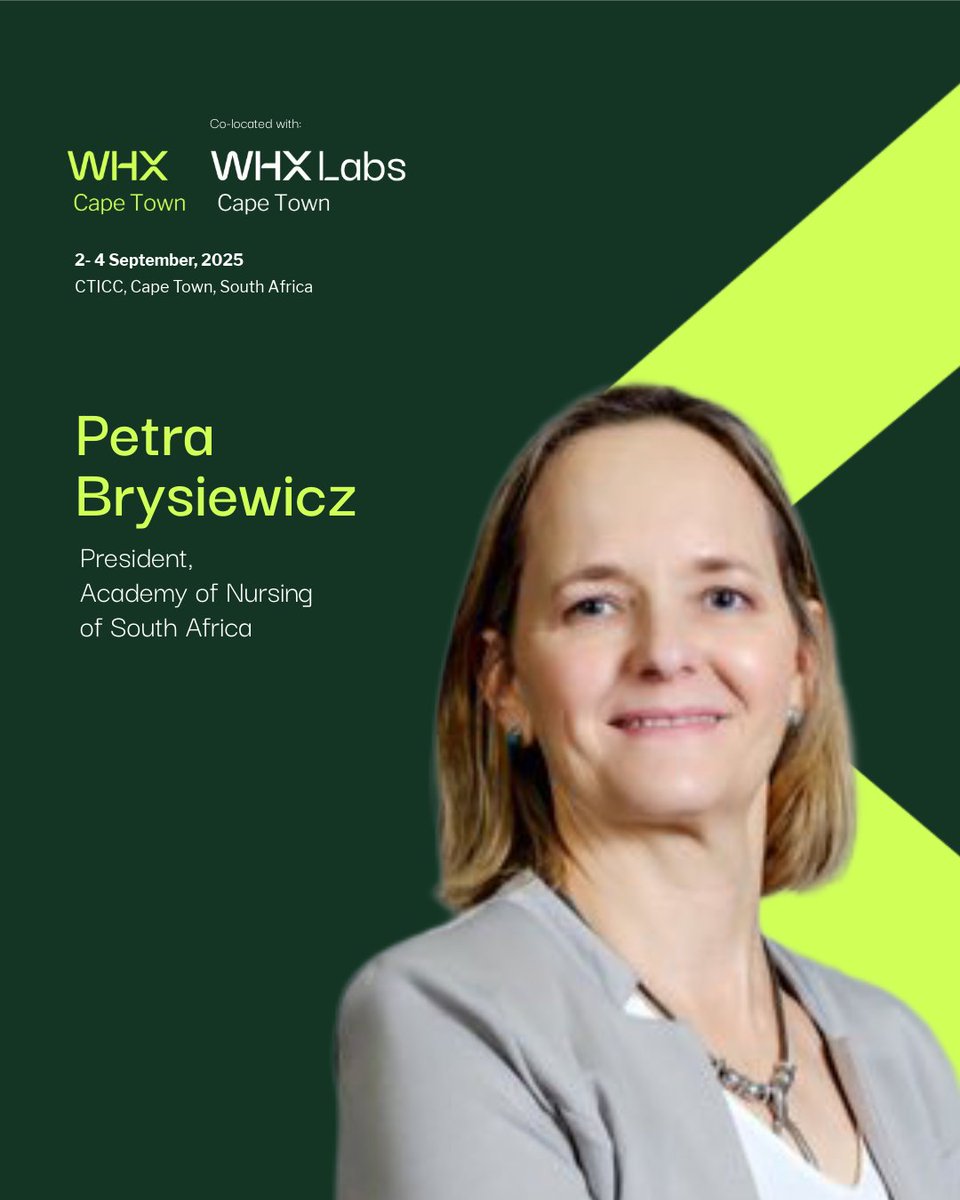 WHX
Cape Town

Co-located with:

WHX Labs
Cape Town

2- 4 September, 2025
CTICC, Cape Town, South Africa

Petra Brysiewicz

President, Academy of Nursing of South Africa